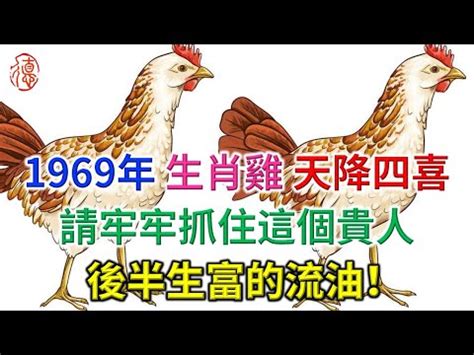 德

1969年 生肖雞 天降四喜

請牢牢抓住這個貴人

後半生富的流油!